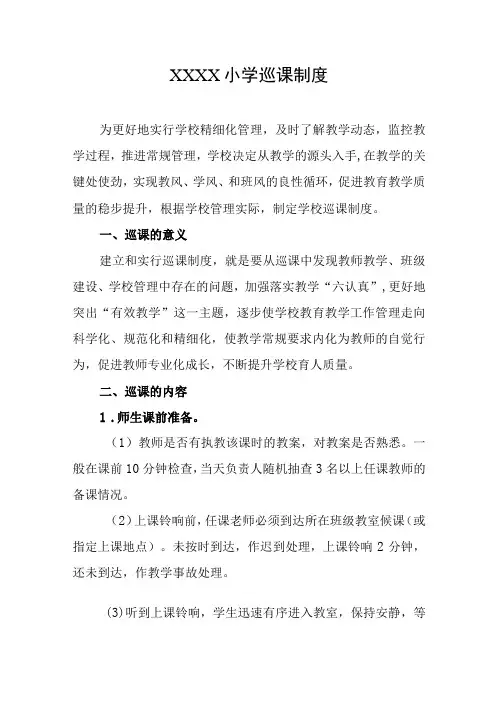 XXXX 小学巡课制度

为更好地实行学校精细化管理，及时了解教学动态，监控教学过程，推进常规管理，学校决定从教学的源头入手,在教学的关键处使劲，实现教风、学风、和班风的良性循环，促进教育教学质量的稳步提升，根据学校管理实际，制定学校巡课制度。

一、巡课的意义

建立和实行巡课制度，就是要从巡课中发现教师教学、班级建设、学校管理中存在的问题，加强落实教学“六认真”,更好地突出“有效教学”这一主题，逐步使学校教育教学工作管理走向科学化、规范化和精细化，使教学常规要求内化为教师的自觉行为，促进教师专业化成长，不断提升学校育人质量。

二、巡课的内容

1．师生课前准备。

（1）教师是否有执教该课时的教案，对教案是否熟悉。一般在课前 10 分钟检查,当天负责人随机抽查 3 名以上任课教师的备课情况。

（2)上课铃响前，任课老师必须到达所在班级教室候课（或指定上课地点）。未按时到达，作迟到处理，上课铃响 2 分钟，还未到达，作教学事故处理。

(3)听到上课铃响，学生迅速有序进入教室，保持安静，等